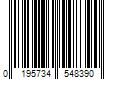 0 195734 548390